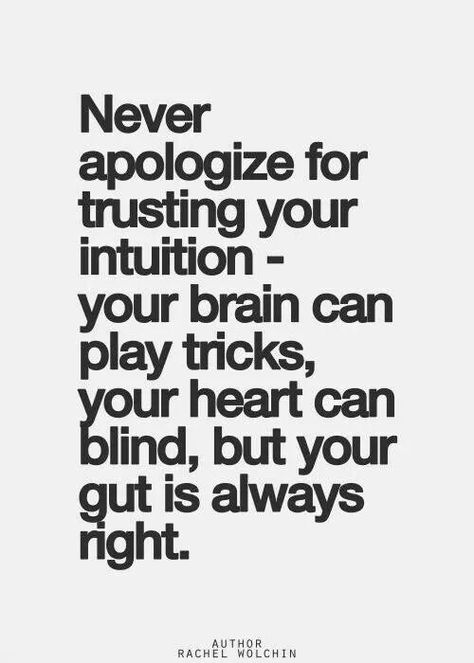 Never apologize for trusting your intuition - your brain can play tricks, your heart can blind, but your gut is always right.

AUTHOR
RACHEL WOLCHIN